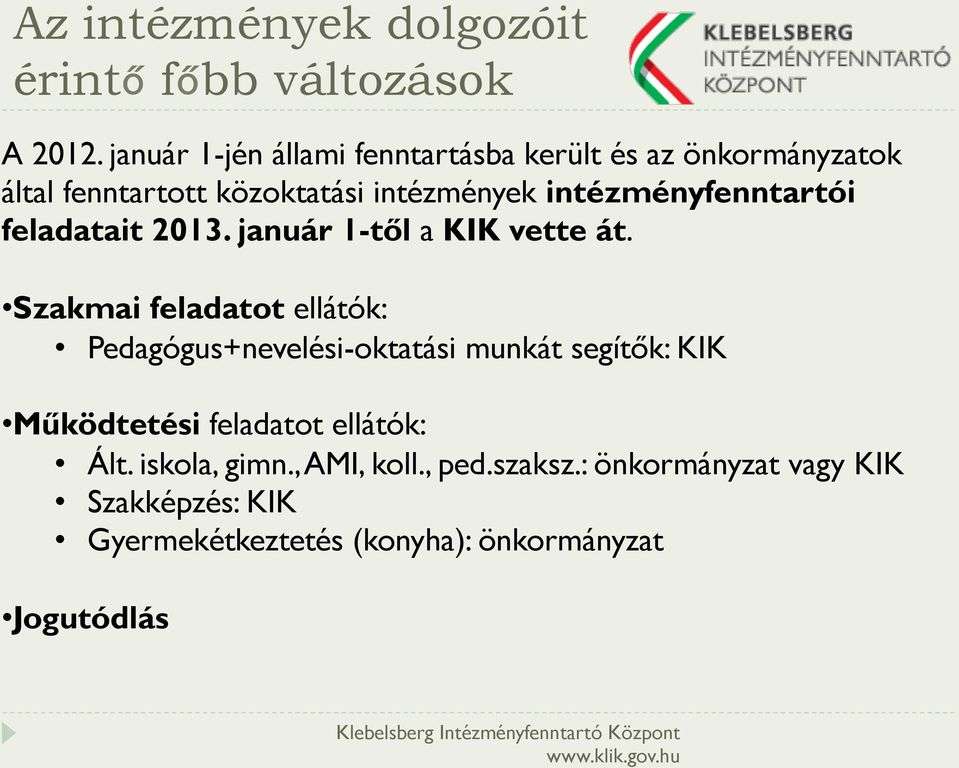 Az intézmények dolgozóit érintő főbb változások

KLEBELSBERG
INTÉZMÉNYFENNTARTÓ
KÖZPONT

A 2012. január 1-jén állami fenntartásba került és az önkormányzatok által fenntartott közoktatási intézmények intézményfenntartói feladatait 2013. január 1-től a KIK vette át.

•Szakmai feladatot ellátók:
• Pedagógus+nevelési-oktatási munkát segítők: KIK

•Működtetési feladatot ellátók:
• Ált. iskola, gimn., AMI, koll., ped.szaksz.: önkormányzat vagy KIK
• Szakképzés: KIK
• Gyermekétkeztetés (konyha): önkormányzat

•Jogutódlás

Klebelsberg Intézményfenntartó Központ
www.klik.gov.hu